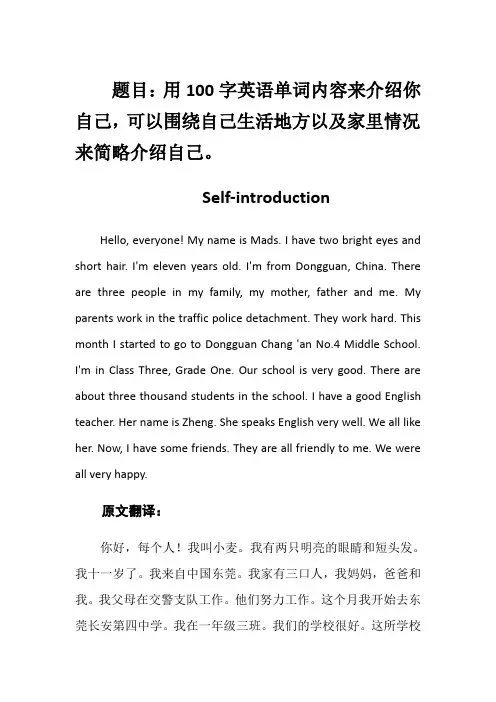 题目：用 100 字英语单词内容来介绍你自己，可以围绕自己生活地方以及家里情况来简略介绍自己。

Self-introduction

Hello, everyone! My name is Mads. I have two bright eyes and short hair. I'm eleven years old. I'm from Dongguan, China. There are three people in my family, my mother, father and me. My parents work in the traffic police detachment. They work hard. This month I started to go to Dongguan Chang 'an No.4 Middle School. I'm in Class Three, Grade One. Our school is very good. There are about three thousand students in the school. I have a good English teacher. Her name is Zheng. She speaks English very well. We all like her. Now, I have some friends. They are all friendly to me. We were all very happy.

原文翻译：

你好，每个人！我叫小麦。我有两只明亮的眼睛和短头发。我十一岁了。我来自中国东莞。我家有三口人，我妈妈，爸爸和我。我父母在交警支队工作。他们努力工作。这个月我开始去东莞长安第四中学。我在一年级三班。我们的学校很好。这所学校